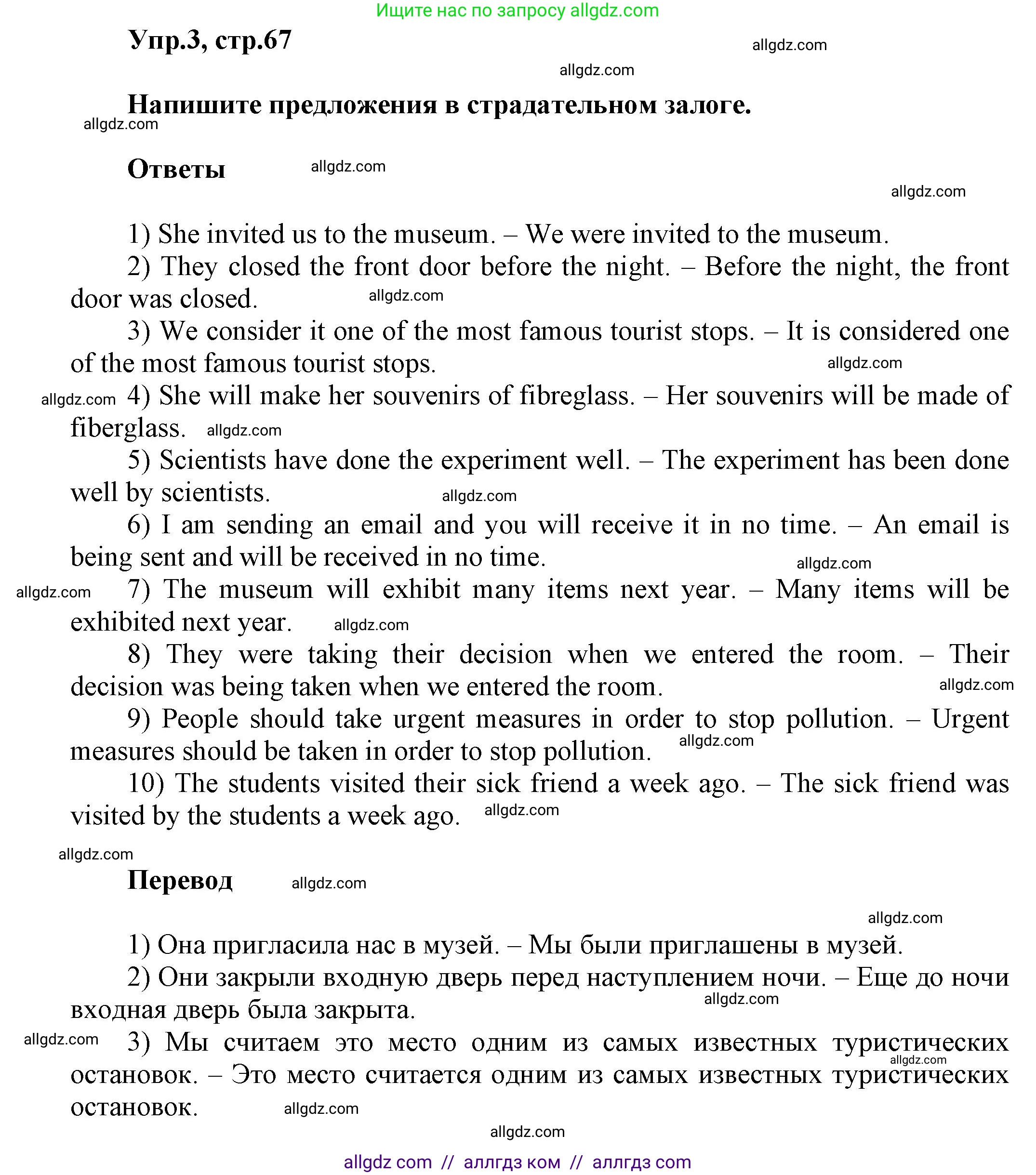 Ищите нас по запросу allgdz.com

Упр.3, стр.67

allgdz.com

allgdz.com

Напишите предложения в страдательном залоге.

allgdz.com

Ответы

allgdz.com

allgdz.com

1) She invited us to the museum. – We were invited to the museum.

2) They closed the front door before the night. – Before the night, the front door was closed.

allgdz.com

3) We consider it one of the most famous tourist stops. – It is considered one of the most famous tourist stops.

allgdz.com

allgdz.com

4) She will make her souvenirs of fibreglass. – Her souvenirs will be made of fiberglass.

allgdz.com

5) Scientists have done the experiment well. – The experiment has been done well by scientists.

allgdz.com

6) I am sending an email and you will receive it in no time. – An email is being sent and will be received in no time.

allgdz.com

allgdz.com

7) The museum will exhibit many items next year. – Many items will be exhibited next year.

allgdz.com

8) They were taking their decision when we entered the room. – Their decision was being taken when we entered the room.

allgdz.com

9) People should take urgent measures in order to stop pollution. – Urgent measures should be taken in order to stop pollution.

allgdz.com

10) The students visited their sick friend a week ago. – The sick friend was visited by the students a week ago.

allgdz.com

allgdz.com

Перевод

allgdz.com

allgdz.com

1) Она пригласила нас в музей. – Мы были приглашены в музей.

2) Они закрыли входную дверь перед наступлением ночи. – Еще до ночи входная дверь была закрыта.

allgdz.com

allgdz.com

3) Мы считаем это место одним из самых известных туристических остановок. – Это место считается одним из самых известных туристических остановок.

allgdz.com

allgdz.com

allgdz.com

allgdz com // аллгдз ком // аллгдз com